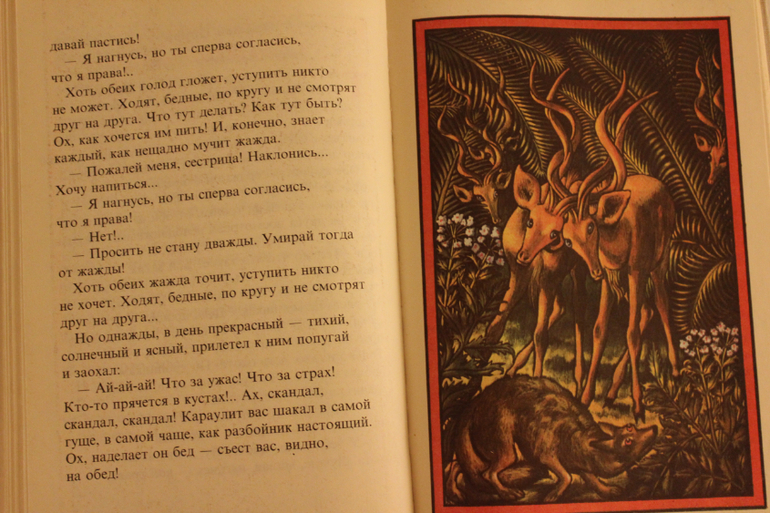 давай пастись!

— Я нагнусь, но ты сперва согласись, что я права!..

Хоть обеих голод гложет, уступить никто не может. Ходят, бедные, по кругу и не смотрят друг на друга. Что тут делать? Как тут быть? Ох, как хочется им пить! И, конечно, знает каждый, как нещадно мучит жажда.

— Пожалей меня, сестрица! Наклонись... Хочу напиться...

— Я нагнусь, но ты сперва согласись, что я права!

— Нет!..

— Просить не стану дважды. Умирай тогда от жажды!

Хоть обеих жажда точит, уступить никто не хочет. Ходят, бедные, по кругу и не смотрят друг на друга...

Но однажды, в день прекрасный — тихий, солнечный и ясный, прилетел к ним попугай и заохал:

— Ай-ай-ай! Что за ужас! Что за страх! Кто-то прячется в кустах!.. Ах, скандал, скандал, скандал! Караулит вас шакал в самой гуще, в самой чаще, как разбойник настоящий. Ох, наделает он бед — съест вас, видно, на обед!